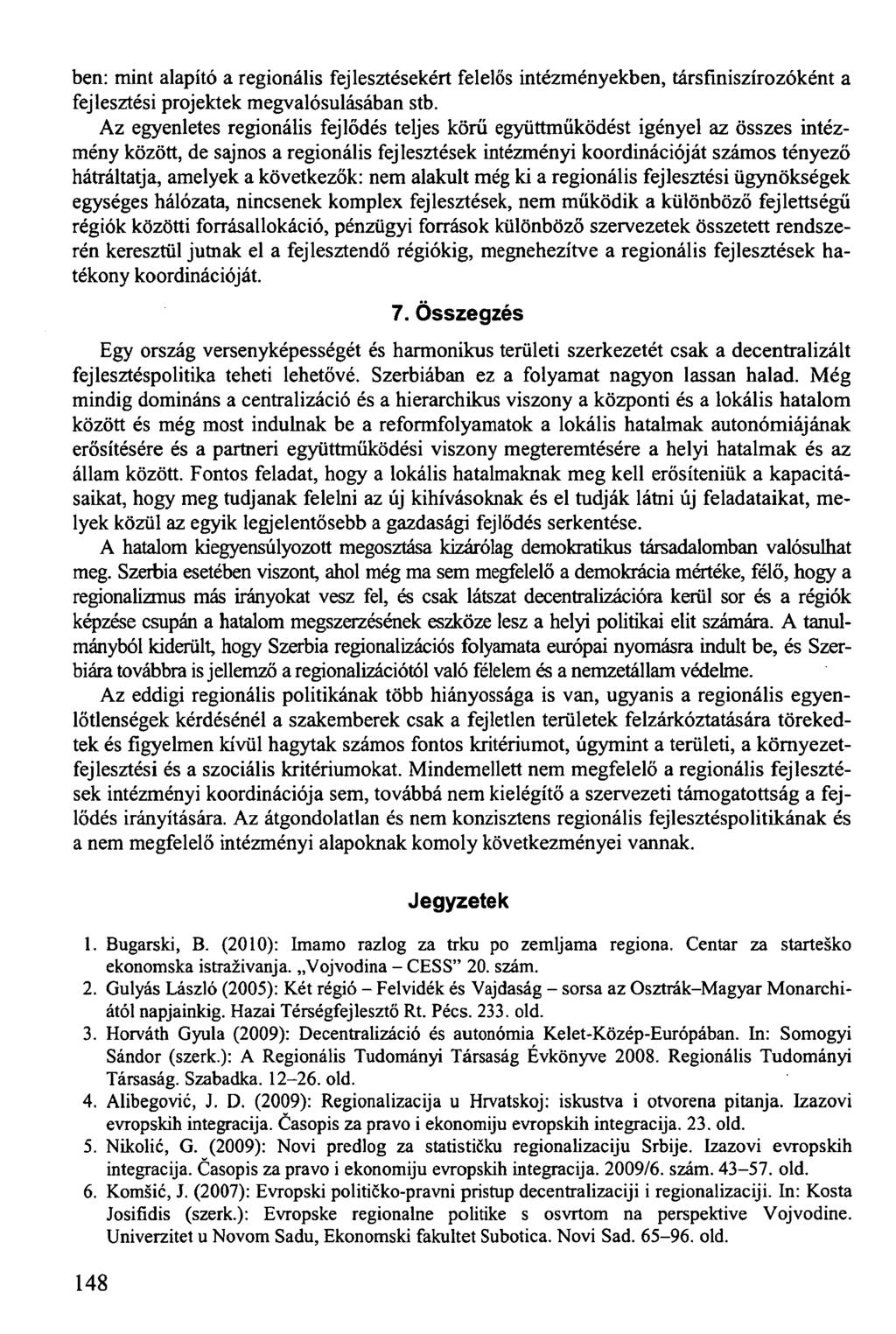 ben: mint alapító a regionális fejlesztésekért felelős intézményekben, társfiniszírozóként a fejlesztési projektek megvalósulásában stb.

Az egyenletes regionális fejlődés teljes körű együttműködést igényel az összes intézmény között, de sajnos a regionális fejlesztések intézményi koordinációját számos tényező hátráltatja, amelyek a következők: nem alakult még ki a regionális fejlesztési ügynökségek egységes hálózata, nincsenek komplex fejlesztések, nem működik a különböző fejlettségű régiók közötti forrásallokáció, pénzügyi források különböző szervezetek összetett rendszerén keresztül jutnak el a fejlesztendő régiókig, megnehezítve a regionális fejlesztések hatékony koordinációját.

7. Összegzés

Egy ország versenyképességét és harmonikus területi szerkezetét csak a decentralizált fejlesztéspolitika teheti lehetővé. Szerbiában ez a folyamat nagyon lassan halad. Még mindig domináns a centralizáció és a hierarchikus viszony a központi és a lokális hatalom között és még most indulnak be a reformfolyamatok a lokális hatalmak autonómiájának erősítésére és a partneri együttműködési viszony megteremtésére a helyi hatalmak és az állam között. Fontos feladat, hogy a lokális hatalmaknak meg kell erősíteniük a kapacitásaikat, hogy meg tudjanak felelni az új kihívásoknak és el tudják látni új feladataikat, melyek közül az egyik legjelentősebb a gazdasági fejlődés serkentése.

A hatalom kiegyensúlyozott megosztása kizárólag demokratikus társadalomban valósulhat meg. Szerbia esetében viszont, ahol még ma sem megfelelő a demokrácia mértéke, félő, hogy a regionalizmus más irányokat vesz fel, és csak látszat decentralizációra kerül sor és a régiók képzése csupán a hatalom megszerzésének eszköze lesz a helyi politikai elit számára. A tanulmányból kiderült, hogy Szerbia regionalizációs folyamata európai nyomásra indult be, és Szerbiára továbbra is jellemző a regionalizációtól való félelem és a nemzetállam védelme.

Az eddigi regionális politikának több hiányossága is van, ugyanis a regionális egyenlőtlenségek kérdésénél a szakemberek csak a fejletlen területek felzárkóztatására törekedtek és figyelmen kívül hagytak számos fontos kritériumot, úgymint a területi, a környezetfejlesztési és a szociális kritériumokat. Mindemellett nem megfelelő a regionális fejlesztések intézményi koordinációja sem, továbbá nem kielégítő a szervezeti támogatottság a fejlődés irányítására. Az átgondolatlan és nem konzisztens regionális fejlesztéspolitikának és a nem megfelelő intézményi alapoknak komoly következményei vannak.

Jegyzetek

1. Bugarski, B. (2010): Imamo razlog za trku po zemljama regiona. Centar za starteško ekonomska istraživanja. „Vojvodina – CESS" 20. szám.
2. Gulyás László (2005): Két régió – Felvidék és Vajdaság – sorsa az Osztrák–Magyar Monarchiától napjainkig. Hazai Térségfejlesztő Rt. Pécs. 233. old.
3. Horváth Gyula (2009): Decentralizáció és autonómia Kelet-Közép-Európában. In: Somogyi Sándor (szerk.): A Regionális Tudományi Társaság Évkönyve 2008. Regionális Tudományi Társaság. Szabadka. 12–26. old.
4. Alibegović, J. D. (2009): Regionalizacija u Hrvatskoj: iskustva i otvorena pitanja. Izazovi evropskih integracija. Časopis za pravo i ekonomiju evropskih integracija. 23. old.
5. Nikolić, G. (2009): Novi predlog za statističku regionalizaciju Srbije. Izazovi evropskih integracija. Časopis za pravo i ekonomiju evropskih integracija. 2009/6. szám. 43–57. old.
6. Komšić, J. (2007): Evropski političko-pravni pristup decentralizaciji i regionalizaciji. In: Kosta Josifidis (szerk.): Evropske regionalne politike s osvrtom na perspektive Vojvodine. Univerzitet u Novom Sadu, Ekonomski fakultet Subotica. Novi Sad. 65–96. old.

148